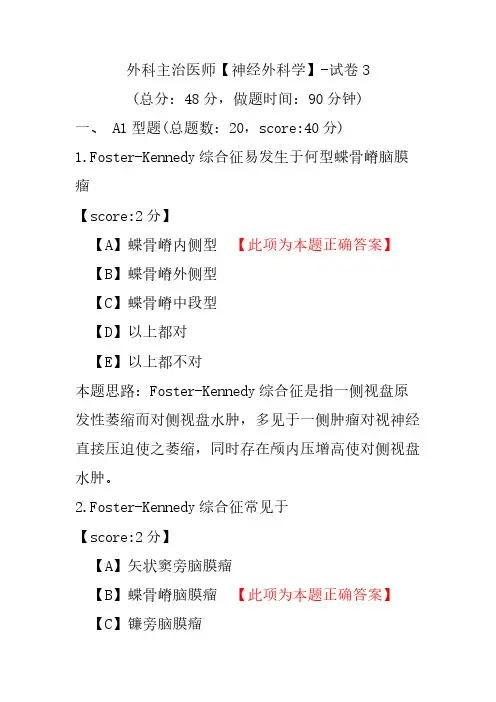 外科主治医师【神经外科学】-试卷 3

（总分：48 分，做题时间：90 分钟）

一、 A1 型题（总题数：20，score:40 分）

1.Foster-Kennedy 综合征易发生于何型蝶骨嵴脑膜瘤

【score:2 分】

【A】蝶骨嵴内侧型 【此项为本题正确答案】

【B】蝶骨嵴外侧型

【C】蝶骨嵴中段型

【D】以上都对

【E】以上都不对

本题思路：Foster-Kennedy 综合征是指一侧视盘原发性萎缩而对侧视盘水肿，多见于一侧肿瘤对视神经直接压迫使之萎缩，同时存在颅内压增高使对侧视盘水肿。

2.Foster-Kennedy 综合征常见于

【score:2 分】

【A】矢状窦旁脑膜瘤

【B】蝶骨嵴脑膜瘤 【此项为本题正确答案】

【C】镰旁脑膜瘤